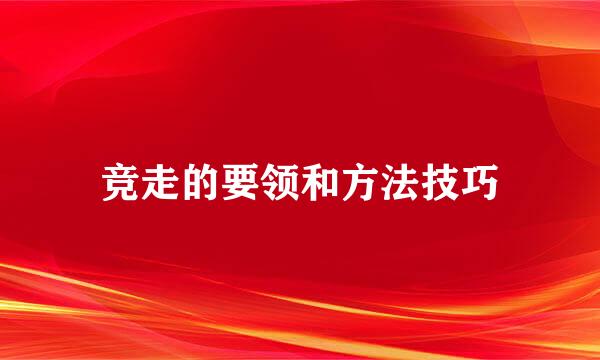 竞走的要领和方法技巧